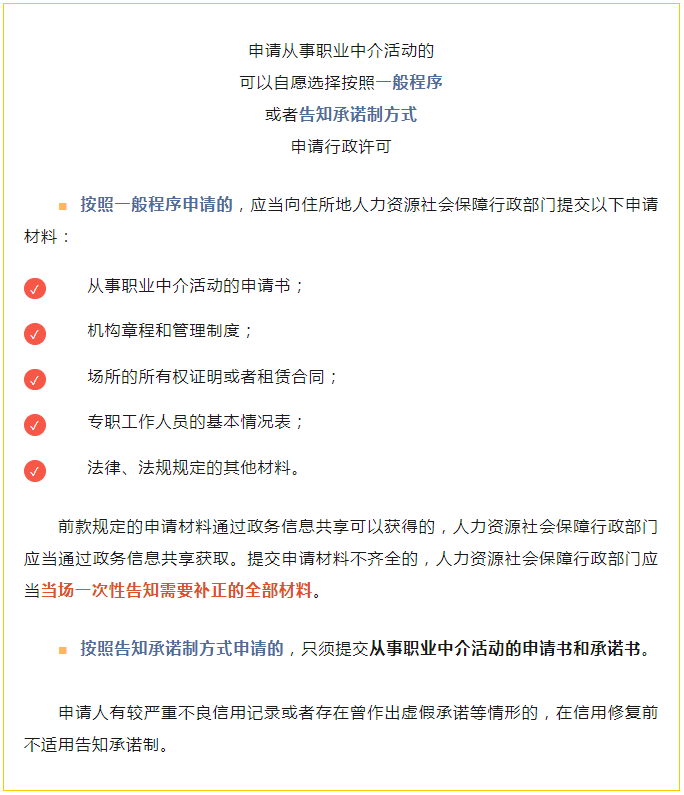 申请从事职业中介活动的
可以自愿选择按照一般程序
或者告知承诺制方式
申请行政许可

按照一般程序申请的，应当向住所地人力资源社会保障行政部门提交以下申请材料：

从事职业中介活动的申请书；

机构章程和管理制度；

场所的所有权证明或者租赁合同；

专职工作人员的基本情况表；

法律、法规规定的其他材料。

前款规定的申请材料通过政务信息共享可以获得的，人力资源社会保障行政部门应当通过政务信息共享获取。提交申请材料不齐全的，人力资源社会保障行政部门应当当场一次性告知需要补正的全部材料。

按照告知承诺制方式申请的，只须提交从事职业中介活动的申请书和承诺书。

申请人有较严重不良信用记录或者存在曾作出虚假承诺等情形的，在信用修复前不适用告知承诺制。